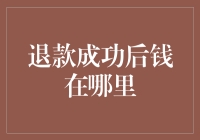 退款成功后钱在哪里